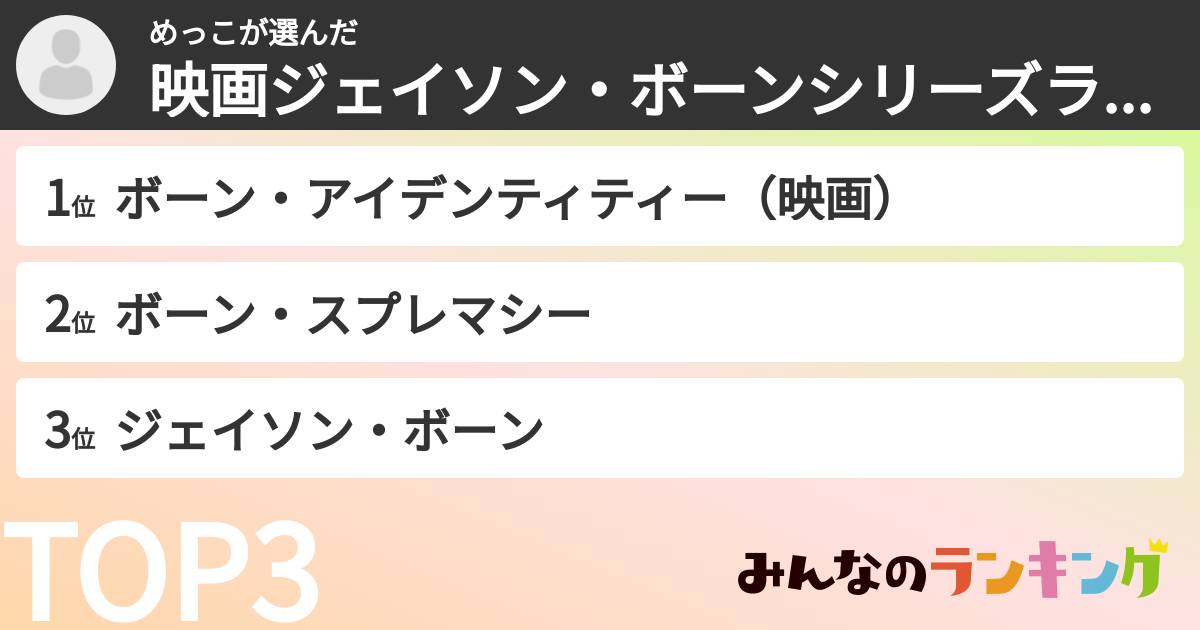 めっこが選んだ
映画ジェイソン・ボーンシリーズラ...

1位 ボーン・アイデンティティー（映画）

2位 ボーン・スプレマシー

3位 ジェイソン・ボーン

TOP3

みんなのランキング